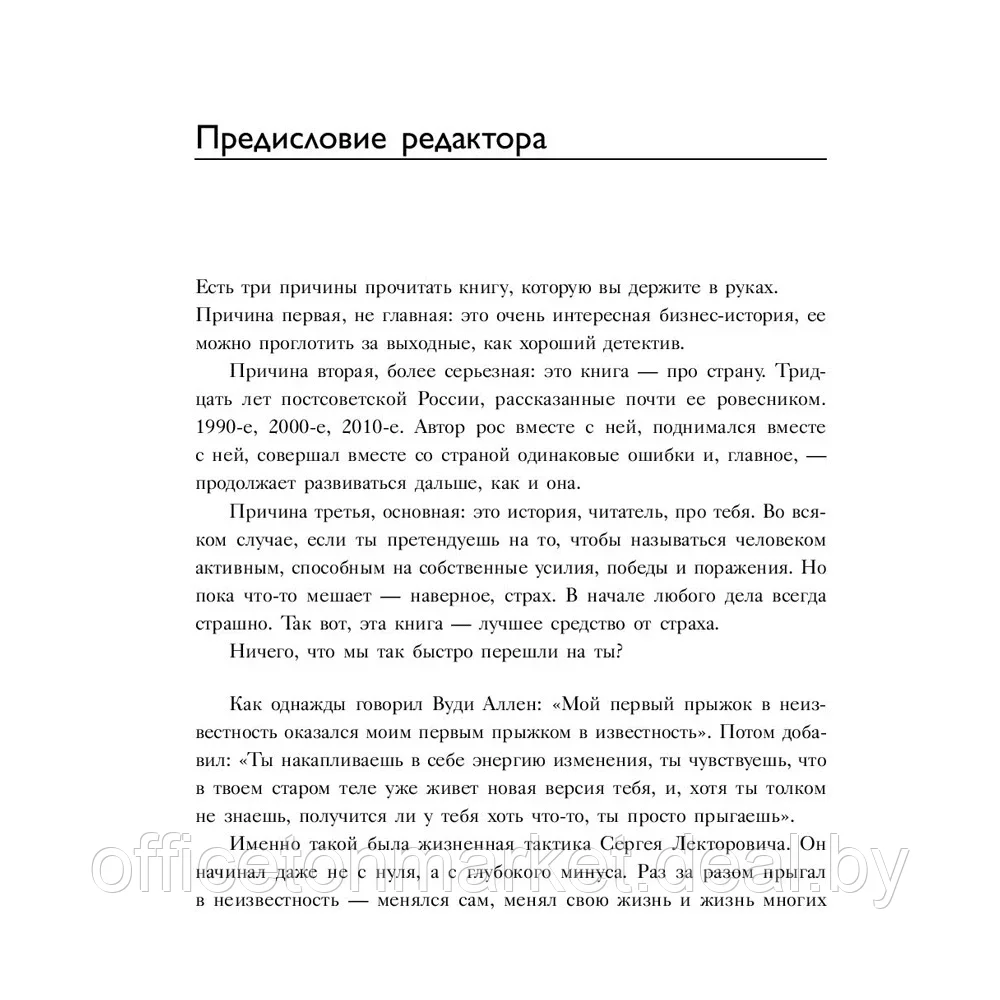 Предисловие редактора

Есть три причины прочитать книгу, которую вы держите в руках. Причина первая, не главная: это очень интересная бизнес-история, ее можно проглотить за выходные, как хороший детектив.

Причина вторая, более серьезная: это книга — про страну. Тридцать лет постсоветской России, рассказанные почти ее ровесником. 1990-е, 2000-е, 2010-е. Автор рос вместе с ней, поднимался вместе с ней, совершал вместе со страной одинаковые ошибки и, главное, — продолжает развиваться дальше, как и она.

Причина третья, основная: это история, читатель, про тебя. Во всяком случае, если ты претендуешь на то, чтобы называться человеком активным, способным на собственные усилия, победы и поражения. Но пока что-то мешает — наверное, страх. В начале любого дела всегда страшно. Так вот, эта книга — лучшее средство от страха.

Ничего, что мы так быстро перешли на ты?

Как однажды говорил Вуди Аллен: «Мой первый прыжок в неизвестность оказался моим первым прыжком в известность». Потом добавил: «Ты накапливаешь в себе энергию изменения, ты чувствуешь, что в твоем старом теле уже живет новая версия тебя, и, хотя ты толком не знаешь, получится ли у тебя хоть что-то, ты просто прыгаешь».

Именно такой была жизненная тактика Сергея Лекторовича. Он начинал даже не с нуля, а с глубокого минуса. Раз за разом прыгал в неизвестность — менялся сам, менял свою жизнь и жизнь многих

officetonmarket.deal.by